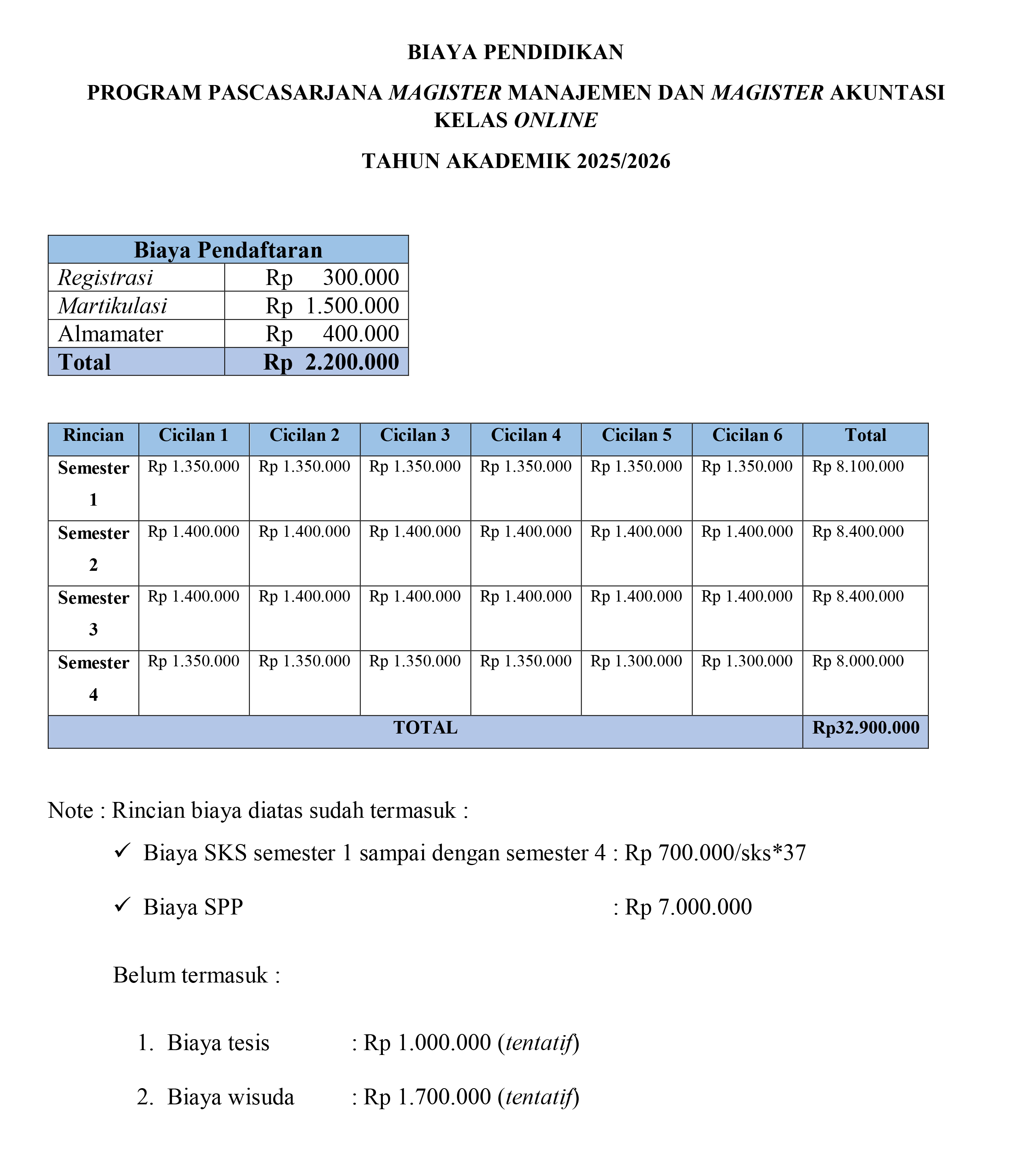 BIAYA PENDIDIKAN

PROGRAM PASCASARJANA MAGISTER MANAJEMEN DAN MAGISTER AKUNTASI KELAS ONLINE

TAHUN AKADEMIK 2025/2026

| Biaya Pendaftaran | |
|---|---|
| Registrasi | Rp 300.000 |
| Martikulasi | Rp 1.500.000 |
| Almamater | Rp 400.000 |
| Total | Rp 2.200.000 |

| Rincian | Cicilan 1 | Cicilan 2 | Cicilan 3 | Cicilan 4 | Cicilan 5 | Cicilan 6 | Total |
|---|---|---|---|---|---|---|---|
| Semester 1 | Rp 1.350.000 | Rp 1.350.000 | Rp 1.350.000 | Rp 1.350.000 | Rp 1.350.000 | Rp 1.350.000 | Rp 8.100.000 |
| Semester 2 | Rp 1.400.000 | Rp 1.400.000 | Rp 1.400.000 | Rp 1.400.000 | Rp 1.400.000 | Rp 1.400.000 | Rp 8.400.000 |
| Semester 3 | Rp 1.400.000 | Rp 1.400.000 | Rp 1.400.000 | Rp 1.400.000 | Rp 1.400.000 | Rp 1.400.000 | Rp 8.400.000 |
| Semester 4 | Rp 1.350.000 | Rp 1.350.000 | Rp 1.350.000 | Rp 1.350.000 | Rp 1.300.000 | Rp 1.300.000 | Rp 8.000.000 |
| TOTAL | | | | | | | Rp32.900.000 |

Note : Rincian biaya diatas sudah termasuk :

✓ Biaya SKS semester 1 sampai dengan semester 4 : Rp 700.000/sks*37

✓ Biaya SPP : Rp 7.000.000

Belum termasuk :

1. Biaya tesis : Rp 1.000.000 (tentatif)

2. Biaya wisuda : Rp 1.700.000 (tentatif)